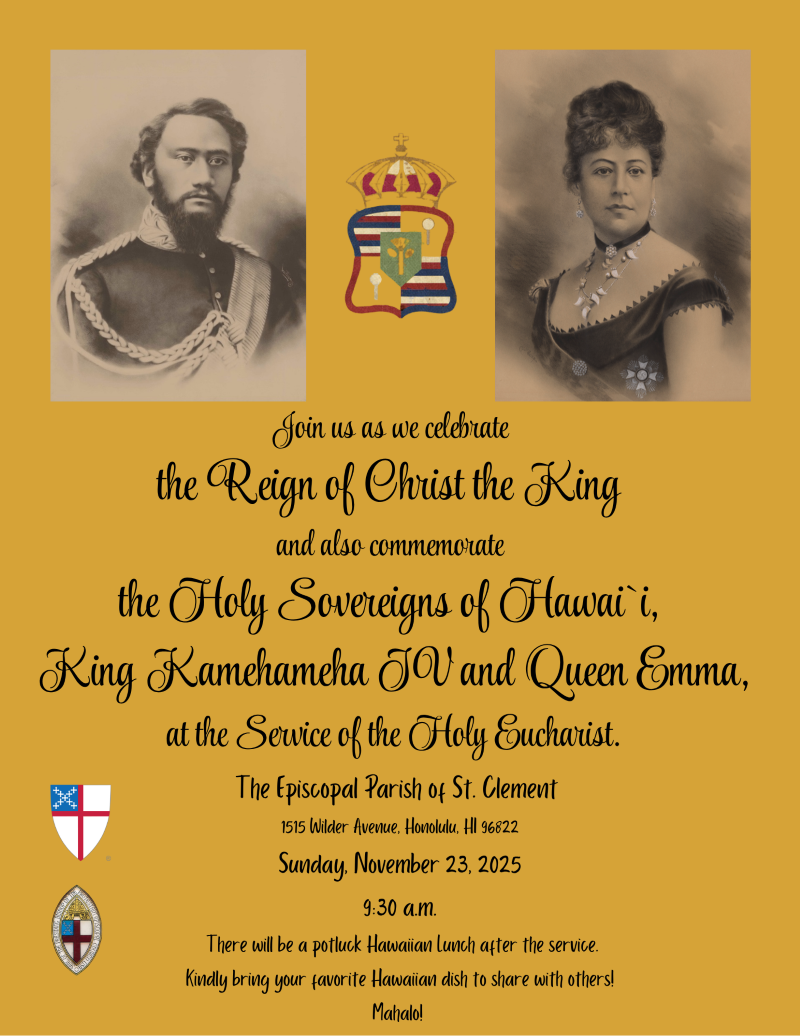 Join us as we celebrate

the Reign of Christ the King

and also commemorate

the Holy Sovereigns of Hawai`i,

King Kamehameha IV and Queen Emma,

at the Service of the Holy Eucharist.

The Episcopal Parish of St. Clement

1515 Wilder Avenue, Honolulu, HI 96822

Sunday, November 23, 2025

9:30 a.m.

There will be a potluck Hawaiian Lunch after the service.

Kindly bring your favorite Hawaiian dish to share with others!

Mahalo!